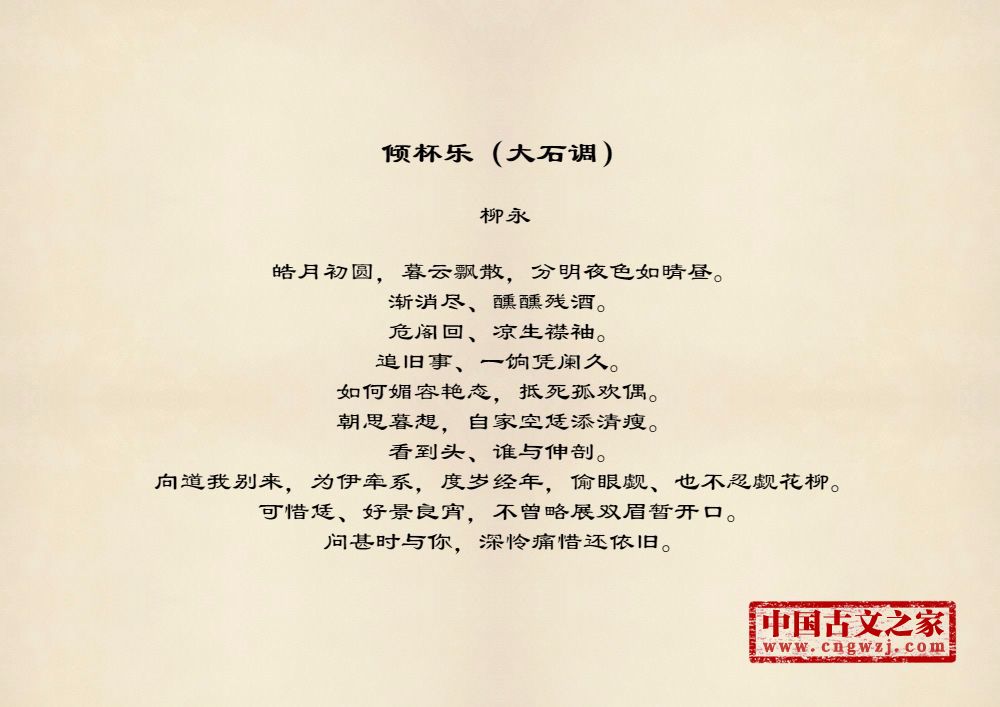 倾杯乐（大石调）

柳永

皓月初圆，暮云飘散，分明夜色如晴昼。
渐消尽、醺醺残酒。
危阁回、凉生襟袖。
追旧事、一饷凭阑久。
如何媚容艳态，抵死孤欢偶。
朝思暮想，自家空恁添清瘦。
看到头、谁与伸剖。
向道我别来，为伊牵系，度岁经年，偷眼觑、也不忍觑花柳。
可惜恁、好景良宵，不曾略展双眉暂开口。
问甚时与你，深怜痛惜还依旧。

中国古文之家
www.cngwzj.com